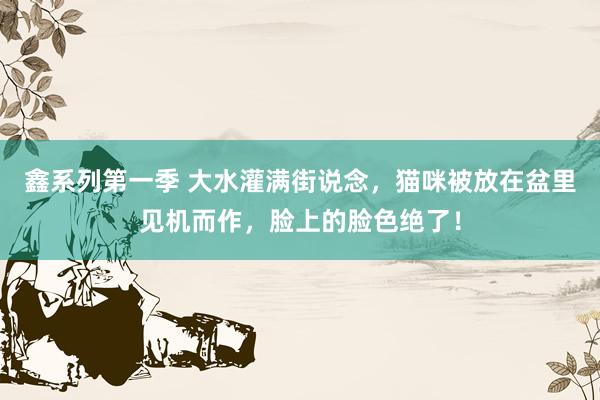 鑫系列第一季 大水灌满街说念，猫咪被放在盆里见机而作，脸上的脸色绝了！